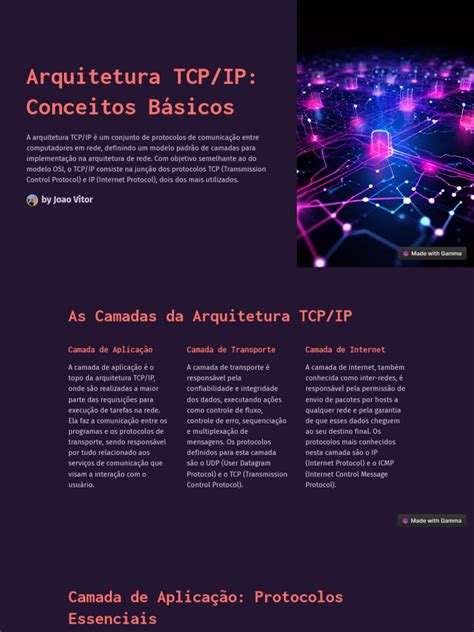 Arquitetura TCP/IP: Conceitos Básicos

A arquitetura TCP/IP é um conjunto de protocolos de comunicação entre computadores em rede, definindo um modelo padrão de camadas para implementação na arquitetura de rede. Com objetivo semelhante ao do modelo OSI, o TCP/IP consiste na junção dos protocolos TCP (Transmission Control Protocol) e IP (Internet Protocol), dois dos mais utilizados.

by Joao Vitor

Made with Gamma

As Camadas da Arquitetura TCP/IP

Camada de Aplicação

A camada de aplicação é o topo da arquitetura TCP/IP, onde são realizadas a maior parte das requisições para execução de tarefas na rede. Ela faz a comunicação entre os programas e os protocolos de transporte, sendo responsável por tudo relacionado aos serviços de comunicação que visam a interação com o usuário.

Camada de Transporte

A camada de transporte é responsável pela confiabilidade e integridade dos dados, executando ações como controle de fluxo, controle de erro, sequenciação e multiplexação de mensagens. Os protocolos definidos para esta camada são o UDP (User Datagram Protocol) e o TCP (Transmission Control Protocol).

Camada de Internet

A camada de internet, também conhecida como inter-redes, é responsável pela permissão de envio de pacotes por hosts a qualquer rede e pela garantia de que esses dados cheguem ao seu destino final. Os protocolos mais conhecidos nesta camada são o IP (Internet Protocol) e o ICMP (Internet Control Message Protocol).

Made with Gamma

Camada de Aplicação: Protocolos Essenciais